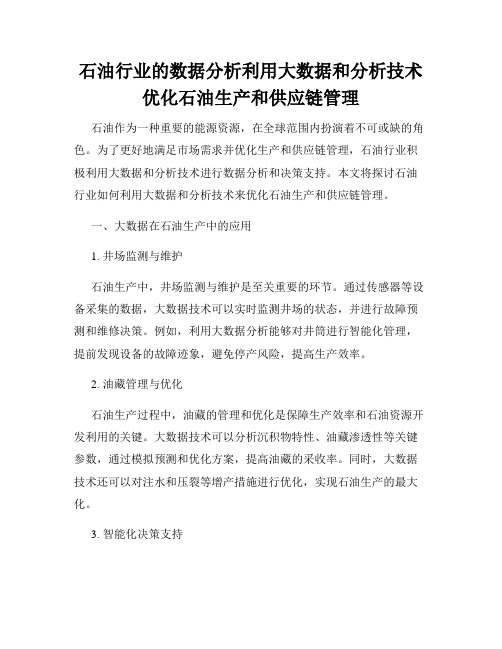 石油行业的数据分析利用大数据和分析技术优化石油生产和供应链管理

石油作为一种重要的能源资源，在全球范围内扮演着不可或缺的角色。为了更好地满足市场需求并优化生产和供应链管理，石油行业积极利用大数据和分析技术进行数据分析和决策支持。本文将探讨石油行业如何利用大数据和分析技术来优化石油生产和供应链管理。

一、大数据在石油生产中的应用

1. 井场监测与维护

石油生产中，井场监测与维护是至关重要的环节。通过传感器等设备采集的数据，大数据技术可以实时监测井场的状态，并进行故障预测和维修决策。例如，利用大数据分析能够对井筒进行智能化管理，提前发现设备的故障迹象，避免停产风险，提高生产效率。

2. 油藏管理与优化

石油生产过程中，油藏的管理和优化是保障生产效率和石油资源开发利用的关键。大数据技术可以分析沉积物特性、油藏渗透性等关键参数，通过模拟预测和优化方案，提高油藏的采收率。同时，大数据技术还可以对注水和压裂等增产措施进行优化，实现石油生产的最大化。

3. 智能化决策支持